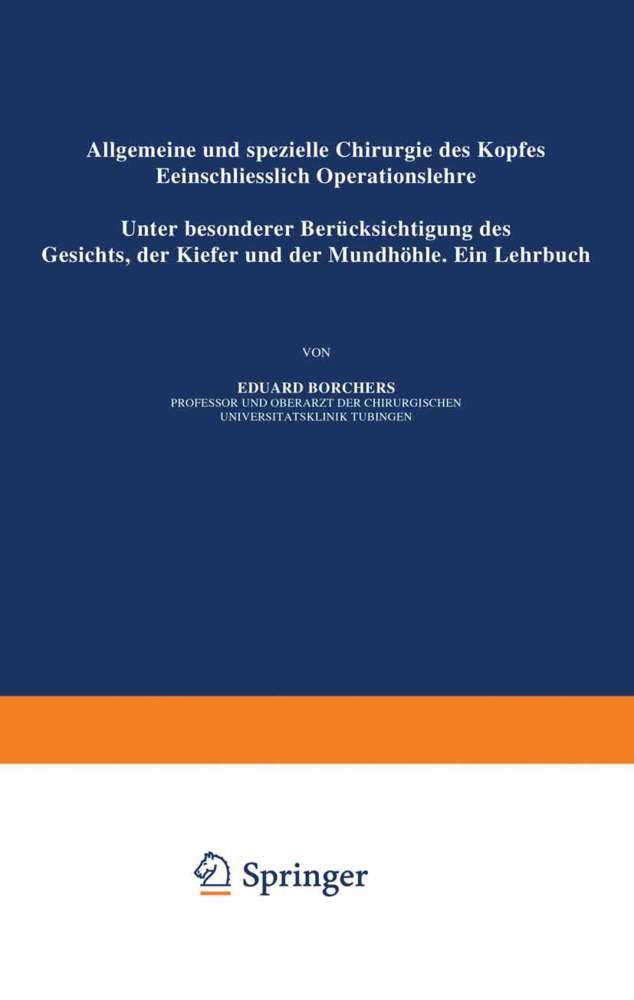 Allgemeine und spezielle Chirurgie des Kopfes Eeinschliesslich Operationslehre

Unter besonderer Berücksichtigung des Gesichts, der Kiefer und der Mundhöhle. Ein Lehrbuch

VON

EDUARD BORCHERS
PROFESSOR UND OBERARZT DER CHIRURGISCHEN UNIVERSITATSKLINIK TUBINGEN

Springer